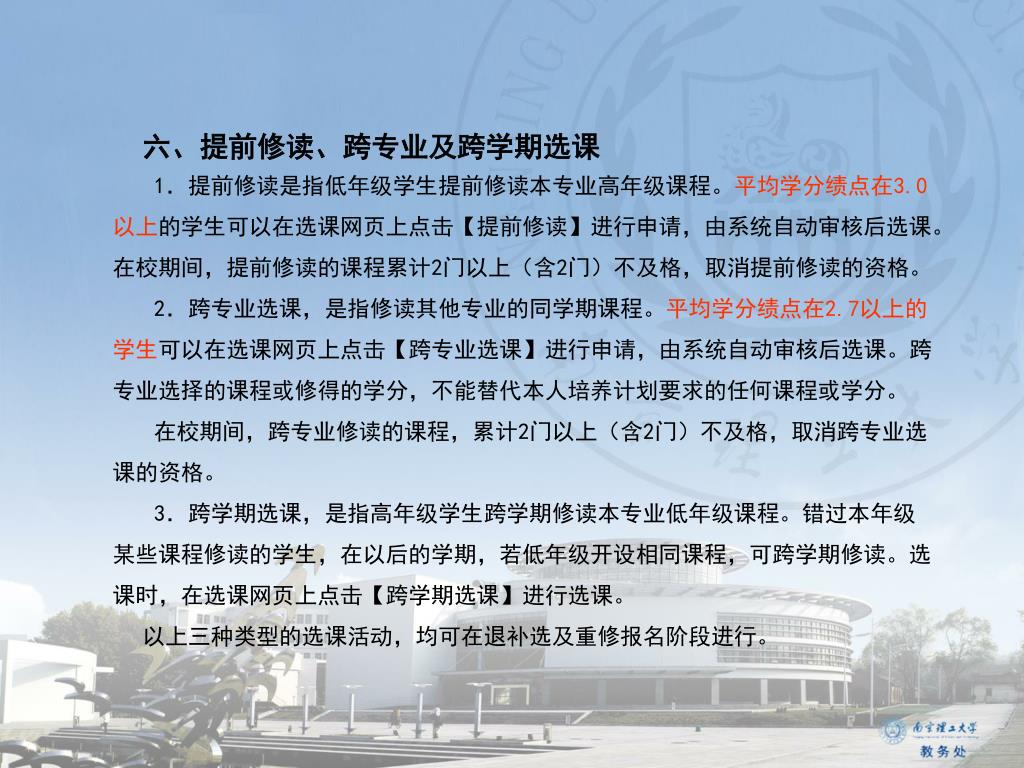 六、提前修读、跨专业及跨学期选课

1．提前修读是指低年级学生提前修读本专业高年级课程。平均学分绩点在3.0以上的学生可以在选课网页上点击【提前修读】进行申请，由系统自动审核后选课。在校期间，提前修读的课程累计2门以上（含2门）不及格，取消提前修读的资格。

2．跨专业选课，是指修读其他专业的同学期课程。平均学分绩点在2.7以上的学生可以在选课网页上点击【跨专业选课】进行申请，由系统自动审核后选课。跨专业选择的课程或修得的学分，不能替代本人培养计划要求的任何课程或学分。

在校期间，跨专业修读的课程，累计2门以上（含2门）不及格，取消跨专业选课的资格。

3．跨学期选课，是指高年级学生跨学期修读本专业低年级课程。错过本年级某些课程修读的学生，在以后的学期，若低年级开设相同课程，可跨学期修读。选课时，在选课网页上点击【跨学期选课】进行选课。

以上三种类型的选课活动，均可在退补选及重修报名阶段进行。

南京理工大学
教务处